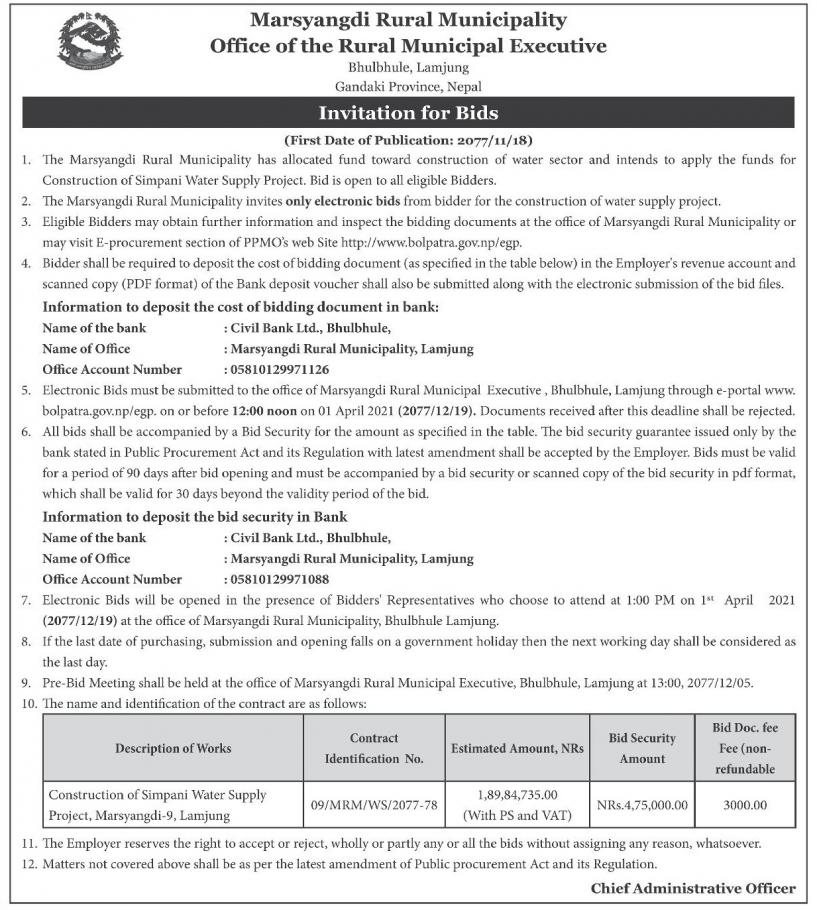 Marsyangdi Rural Municipality
Office of the Rural Municipal Executive
Bhulbhule, Lamjung
Gandaki Province, Nepal

Invitation for Bids

(First Date of Publication: 2077/11/18)

1. The Marsyangdi Rural Municipality has allocated fund toward construction of water sector and intends to apply the funds for Construction of Simpani Water Supply Project. Bid is open to all eligible Bidders.
2. The Marsyangdi Rural Municipality invites only electronic bids from bidder for the construction of water supply project.
3. Eligible Bidders may obtain further information and inspect the bidding documents at the office of Marsyangdi Rural Municipality or may visit E-procurement section of PPMO's web Site http://www.bolpatra.gov.np/egp.
4. Bidder shall be required to deposit the cost of bidding document (as specified in the table below) in the Employer's revenue account and scanned copy (PDF format) of the Bank deposit voucher shall also be submitted along with the electronic submission of the bid files.

Information to deposit the cost of bidding document in bank:
Name of the bank : Civil Bank Ltd., Bhulbhule,
Name of Office : Marsyangdi Rural Municipality, Lamjung
Office Account Number : 05810129971126

5. Electronic Bids must be submitted to the office of Marsyangdi Rural Municipal Executive , Bhulbhule, Lamjung through e-portal www.bolpatra.gov.np/egp. on or before 12:00 noon on 01 April 2021 (2077/12/19). Documents received after this deadline shall be rejected.
6. All bids shall be accompanied by a Bid Security for the amount as specified in the table. The bid security guarantee issued only by the bank stated in Public Procurement Act and its Regulation with latest amendment shall be accepted by the Employer. Bids must be valid for a period of 90 days after bid opening and must be accompanied by a bid security or scanned copy of the bid security in pdf format, which shall be valid for 30 days beyond the validity period of the bid.

Information to deposit the bid security in Bank
Name of the bank : Civil Bank Ltd., Bhulbhule,
Name of Office : Marsyangdi Rural Municipality, Lamjung
Office Account Number : 05810129971088

7. Electronic Bids will be opened in the presence of Bidders' Representatives who choose to attend at 1:00 PM on 1$^{st}$ April 2021 (2077/12/19) at the office of Marsyangdi Rural Municipality, Bhulbhule Lamjung.
8. If the last date of purchasing, submission and opening falls on a government holiday then the next working day shall be considered as the last day.
9. Pre-Bid Meeting shall be held at the office of Marsyangdi Rural Municipal Executive, Bhulbhule, Lamjung at 13:00, 2077/12/05.
10. The name and identification of the contract are as follows:

| Description of Works | Contract Identification No. | Estimated Amount, NRs | Bid Security Amount | Bid Doc. fee Fee (non-refundable |
|---|---|---|---|---|
| Construction of Simpani Water Supply Project, Marsyangdi-9, Lamjung | 09/MRM/WS/2077-78 | 1,89,84,735.00 (With PS and VAT) | NRs.4,75,000.00 | 3000.00 |

11. The Employer reserves the right to accept or reject, wholly or partly any or all the bids without assigning any reason, whatsoever.
12. Matters not covered above shall be as per the latest amendment of Public procurement Act and its Regulation.

Chief Administrative Officer